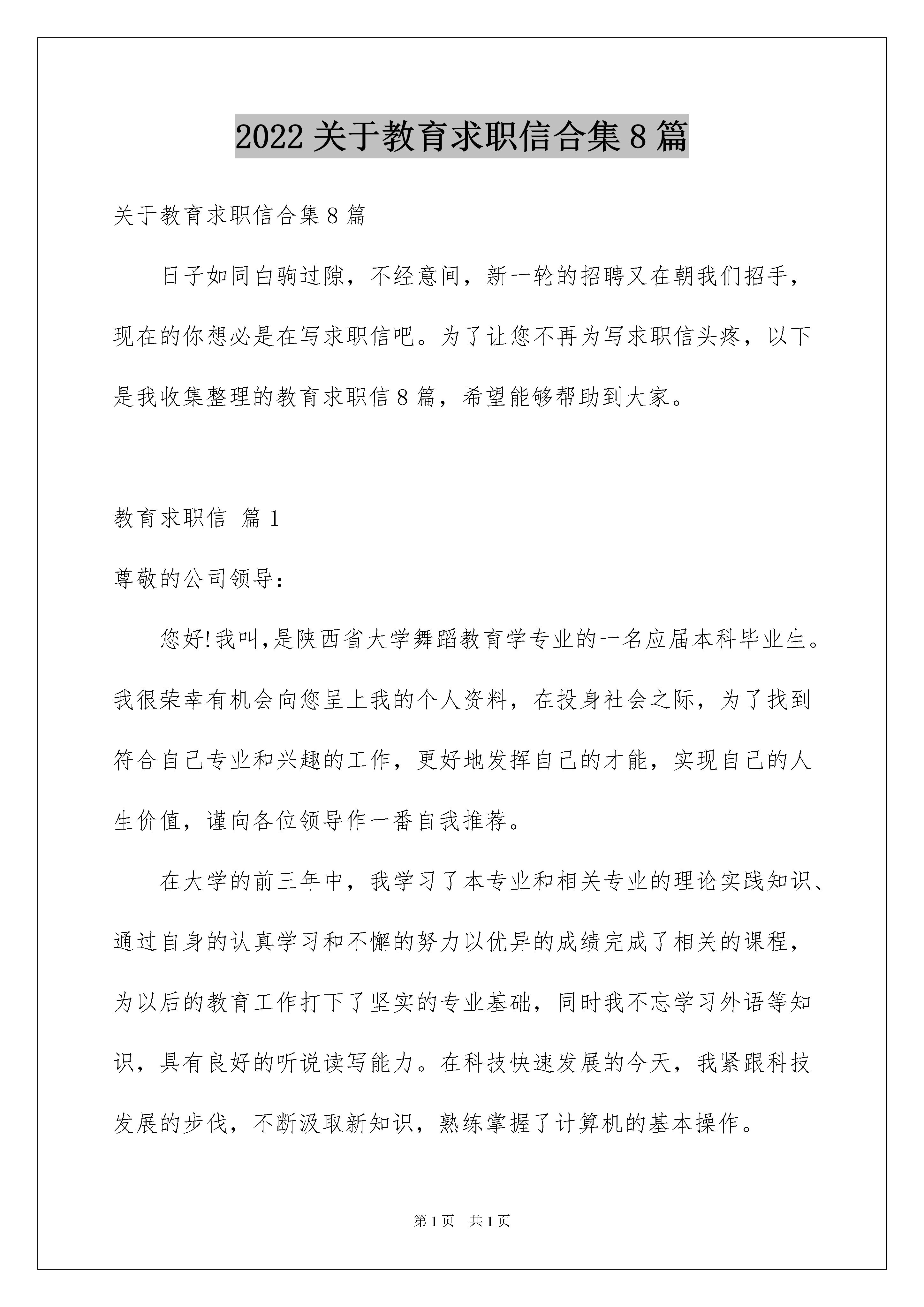 2022 关于教育求职信合集 8 篇

关于教育求职信合集 8 篇

日子如同白驹过隙，不经意间，新一轮的招聘又在朝我们招手，现在的你想必是在写求职信吧。为了让您不再为写求职信头疼，以下是我收集整理的教育求职信 8 篇，希望能够帮助到大家。

教育求职信 篇 1

尊敬的公司领导：

您好!我叫,是陕西省大学舞蹈教育学专业的一名应届本科毕业生。我很荣幸有机会向您呈上我的个人资料，在投身社会之际，为了找到符合自己专业和兴趣的工作，更好地发挥自己的才能，实现自己的人生价值，谨向各位领导作一番自我推荐。

在大学的前三年中，我学习了本专业和相关专业的理论实践知识、通过自身的认真学习和不懈的努力以优异的成绩完成了相关的课程，为以后的教育工作打下了坚实的专业基础，同时我不忘学习外语等知识，具有良好的听说读写能力。在科技快速发展的今天，我紧跟科技发展的步伐，不断汲取新知识，熟练掌握了计算机的基本操作。

第 1 页　共 1 页